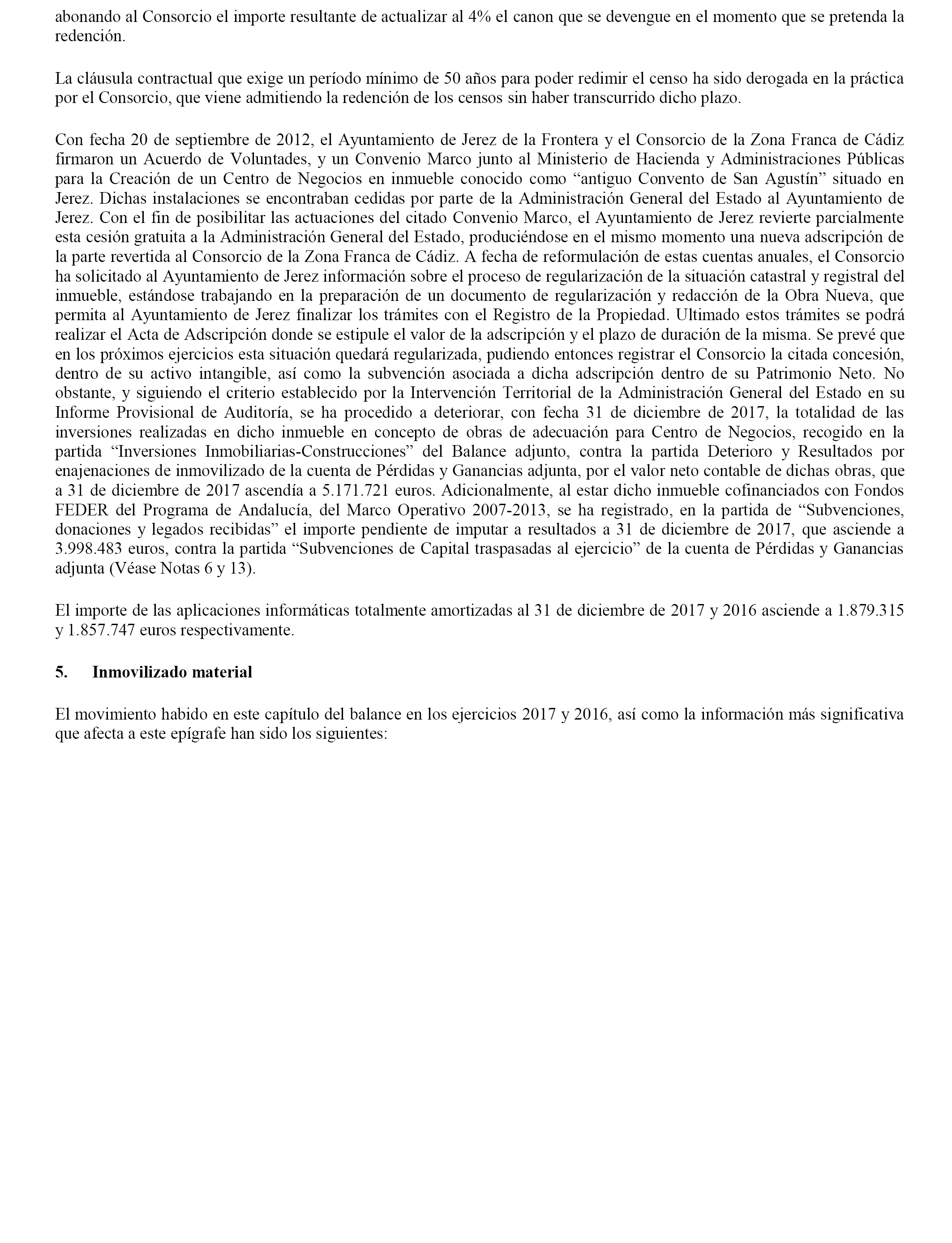 abonando al Consorcio el importe resultante de actualizar al 4% el canon que se devengue en el momento que se pretenda la redención.

La cláusula contractual que exige un período mínimo de 50 años para poder redimir el censo ha sido derogada en la práctica por el Consorcio, que viene admitiendo la redención de los censos sin haber transcurrido dicho plazo.

Con fecha 20 de septiembre de 2012, el Ayuntamiento de Jerez de la Frontera y el Consorcio de la Zona Franca de Cádiz firmaron un Acuerdo de Voluntades, y un Convenio Marco junto al Ministerio de Hacienda y Administraciones Públicas para la Creación de un Centro de Negocios en inmueble conocido como “antiguo Convento de San Agustín” situado en Jerez. Dichas instalaciones se encontraban cedidas por parte de la Administración General del Estado al Ayuntamiento de Jerez. Con el fin de posibilitar las actuaciones del citado Convenio Marco, el Ayuntamiento de Jerez revierte parcialmente esta cesión gratuita a la Administración General del Estado, produciéndose en el mismo momento una nueva adscripción de la parte revertida al Consorcio de la Zona Franca de Cádiz. A fecha de reformulación de estas cuentas anuales, el Consorcio ha solicitado al Ayuntamiento de Jerez información sobre el proceso de regularización de la situación catastral y registral del inmueble, estándose trabajando en la preparación de un documento de regularización y redacción de la Obra Nueva, que permita al Ayuntamiento de Jerez finalizar los trámites con el Registro de la Propiedad. Ultimado estos trámites se podrá realizar el Acta de Adscripción donde se estipule el valor de la adscripción y el plazo de duración de la misma. Se prevé que en los próximos ejercicios esta situación quedará regularizada, pudiendo entonces registrar el Consorcio la citada concesión, dentro de su activo intangible, así como la subvención asociada a dicha adscripción dentro de su Patrimonio Neto. No obstante, y siguiendo el criterio establecido por la Intervención Territorial de la Administración General del Estado en su Informe Provisional de Auditoría, se ha procedido a deteriorar, con fecha 31 de diciembre de 2017, la totalidad de las inversiones realizadas en dicho inmueble en concepto de obras de adecuación para Centro de Negocios, recogido en la partida “Inversiones Inmobiliarias-Construcciones” del Balance adjunto, contra la partida Deterioro y Resultados por enajenaciones de inmovilizado de la cuenta de Pérdidas y Ganancias adjunta, por el valor neto contable de dichas obras, que a 31 de diciembre de 2017 ascendía a 5.171.721 euros. Adicionalmente, al estar dicho inmueble cofinanciados con Fondos FEDER del Programa de Andalucía, del Marco Operativo 2007-2013, se ha registrado, en la partida de “Subvenciones, donaciones y legados recibidas” el importe pendiente de imputar a resultados a 31 de diciembre de 2017, que asciende a 3.998.483 euros, contra la partida “Subvenciones de Capital traspasadas al ejercicio” de la cuenta de Pérdidas y Ganancias adjunta (Véase Notas 6 y 13).

El importe de las aplicaciones informáticas totalmente amortizadas al 31 de diciembre de 2017 y 2016 asciende a 1.879.315 y 1.857.747 euros respectivamente.

5. Inmovilizado material

El movimiento habido en este capítulo del balance en los ejercicios 2017 y 2016, así como la información más significativa que afecta a este epígrafe han sido los siguientes: